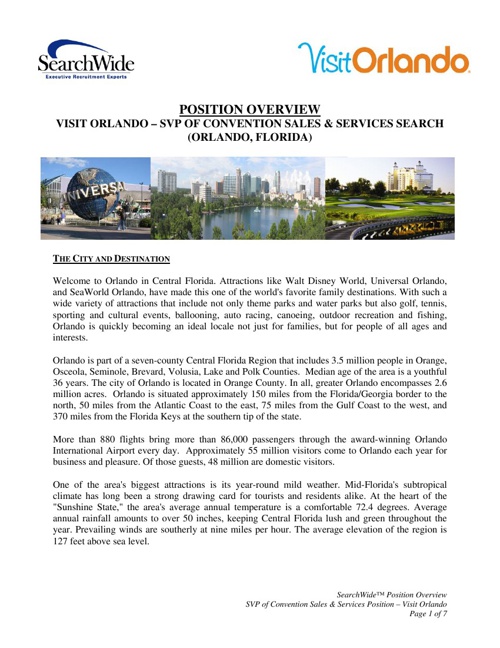 SearchWide
Executive Recruitment Experts

VisitOrlando

POSITION OVERVIEW
VISIT ORLANDO – SVP OF CONVENTION SALES & SERVICES SEARCH
(ORLANDO, FLORIDA)

UNIVERSA

THE CITY AND DESTINATION

Welcome to Orlando in Central Florida. Attractions like Walt Disney World, Universal Orlando, and SeaWorld Orlando, have made this one of the world's favorite family destinations. With such a wide variety of attractions that include not only theme parks and water parks but also golf, tennis, sporting and cultural events, ballooning, auto racing, canoeing, outdoor recreation and fishing, Orlando is quickly becoming an ideal locale not just for families, but for people of all ages and interests.

Orlando is part of a seven-county Central Florida Region that includes 3.5 million people in Orange, Osceola, Seminole, Brevard, Volusia, Lake and Polk Counties. Median age of the area is a youthful 36 years. The city of Orlando is located in Orange County. In all, greater Orlando encompasses 2.6 million acres. Orlando is situated approximately 150 miles from the Florida/Georgia border to the north, 50 miles from the Atlantic Coast to the east, 75 miles from the Gulf Coast to the west, and 370 miles from the Florida Keys at the southern tip of the state.

More than 880 flights bring more than 86,000 passengers through the award-winning Orlando International Airport every day. Approximately 55 million visitors come to Orlando each year for business and pleasure. Of those guests, 48 million are domestic visitors.

One of the area's biggest attractions is its year-round mild weather. Mid-Florida's subtropical climate has long been a strong drawing card for tourists and residents alike. At the heart of the "Sunshine State," the area's average annual temperature is a comfortable 72.4 degrees. Average annual rainfall amounts to over 50 inches, keeping Central Florida lush and green throughout the year. Prevailing winds are southerly at nine miles per hour. The average elevation of the region is 127 feet above sea level.

SearchWide™ Position Overview
SVP of Convention Sales & Services Position – Visit Orlando
Page 1 of 7